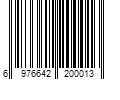 6 976642 200013